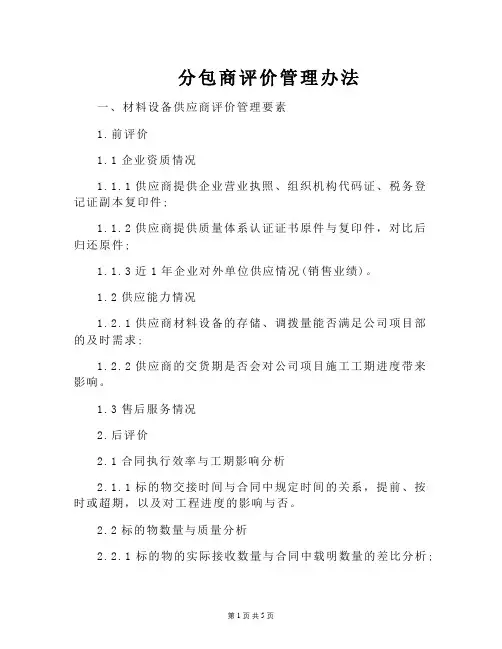 分包商评价管理办法

一、材料设备供应商评价管理要素

1.前评价

1.1 企业资质情况

1.1.1 供应商提供企业营业执照、组织机构代码证、税务登记证副本复印件；

1.1.2 供应商提供质量体系认证证书原件与复印件，对比后归还原件；

1.1.3 近 1 年企业对外单位供应情况(销售业绩)。

1.2 供应能力情况

1.2.1 供应商材料设备的存储、调拨量能否满足公司项目部的及时需求；

1.2.2 供应商的交货期是否会对公司项目施工工期进度带来影响。

1.3 售后服务情况

2.后评价

2.1 合同执行效率与工期影响分析

2.1.1 标的物交接时间与合同中规定时间的关系，提前、按时或超期，以及对工程进度的影响与否。

2.2 标的物数量与质量分析

2.2.1 标的物的实际接收数量与合同中载明数量的差比分析；

第 1 页 共 5 页